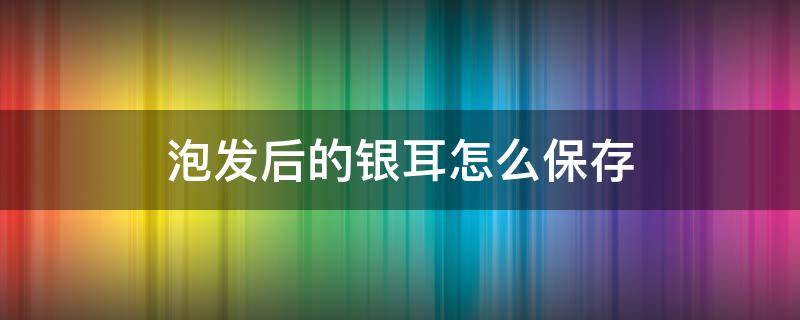 泡发后的银耳怎么保存